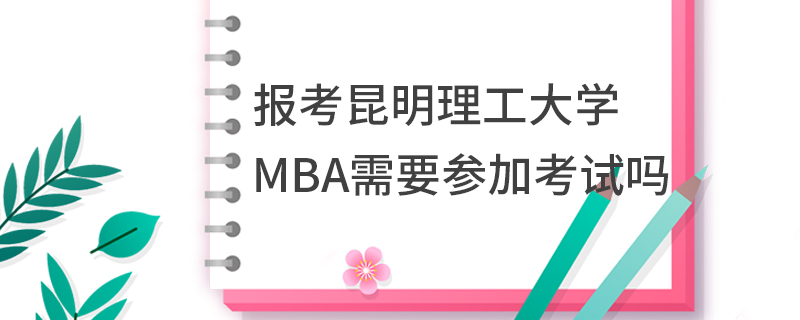 报考昆明理工大学
MBA需要参加考试吗